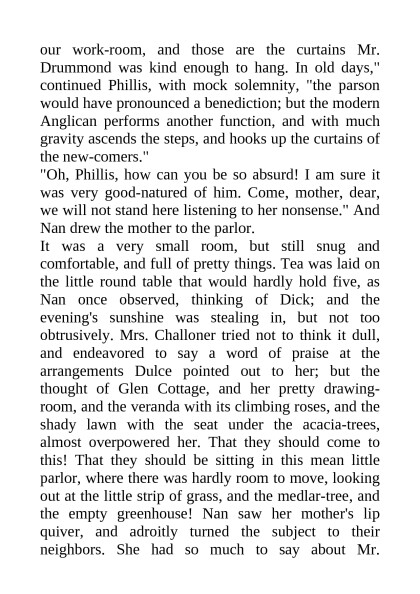 our work-room, and those are the curtains Mr. Drummond was kind enough to hang. In old days," continued Phillis, with mock solemnity, "the parson would have pronounced a benediction; but the modern Anglican performs another function, and with much gravity ascends the steps, and hooks up the curtains of the new-comers."
"Oh, Phillis, how can you be so absurd! I am sure it was very good-natured of him. Come, mother, dear, we will not stand here listening to her nonsense." And Nan drew the mother to the parlor.
It was a very small room, but still snug and comfortable, and full of pretty things. Tea was laid on the little round table that would hardly hold five, as Nan once observed, thinking of Dick; and the evening's sunshine was stealing in, but not too obtrusively. Mrs. Challoner tried not to think it dull, and endeavored to say a word of praise at the arrangements Dulce pointed out to her; but the thought of Glen Cottage, and her pretty drawing-room, and the veranda with its climbing roses, and the shady lawn with the seat under the acacia-trees, almost overpowered her. That they should come to this! That they should be sitting in this mean little parlor, where there was hardly room to move, looking out at the little strip of grass, and the medlar-tree, and the empty greenhouse! Nan saw her mother's lip quiver, and adroitly turned the subject to their neighbors. She had so much to say about Mr.